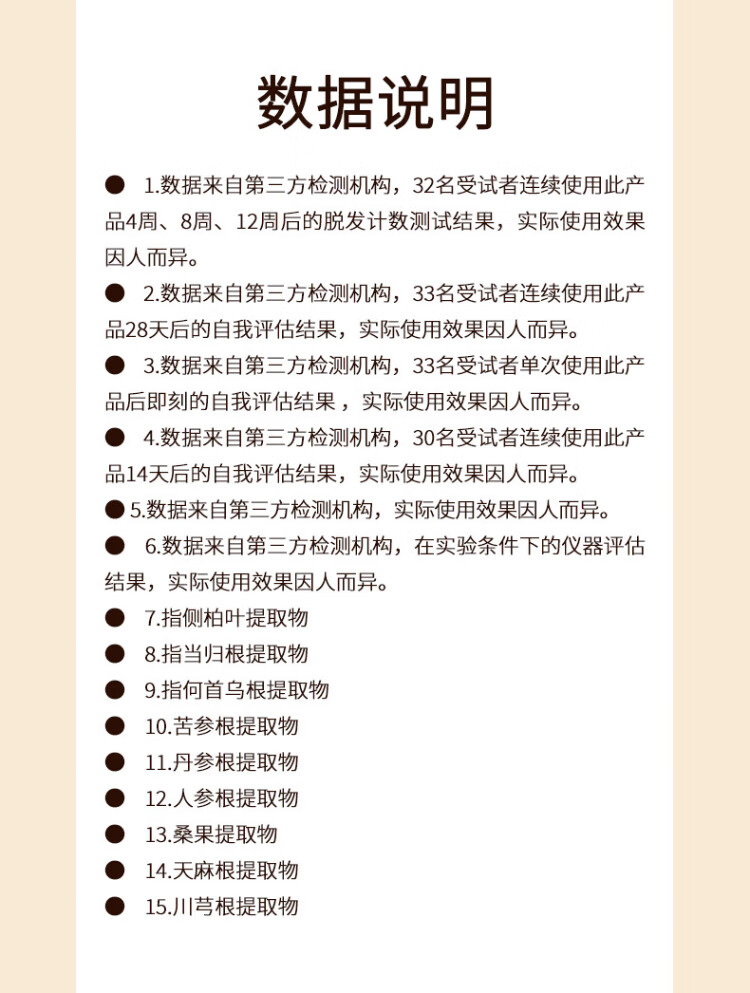 数据说明

● 1.数据来自第三方检测机构，32名受试者连续使用此产品4周、8周、12周后的脱发计数测试结果，实际使用效果因人而异。

● 2.数据来自第三方检测机构，33名受试者连续使用此产品28天后的自我评估结果，实际使用效果因人而异。

● 3.数据来自第三方检测机构，33名受试者单次使用此产品后即刻的自我评估结果，实际使用效果因人而异。

● 4.数据来自第三方检测机构，30名受试者连续使用此产品14天后的自我评估结果，实际使用效果因人而异。

● 5.数据来自第三方检测机构，实际使用效果因人而异。

● 6.数据来自第三方检测机构，在实验条件下的仪器评估结果，实际使用效果因人而异。

● 7.指侧柏叶提取物

● 8.指当归根提取物

● 9.指何首乌根提取物

● 10.苦参根提取物

● 11.丹参根提取物

● 12.人参根提取物

● 13.桑果提取物

● 14.天麻根提取物

● 15.川芎根提取物